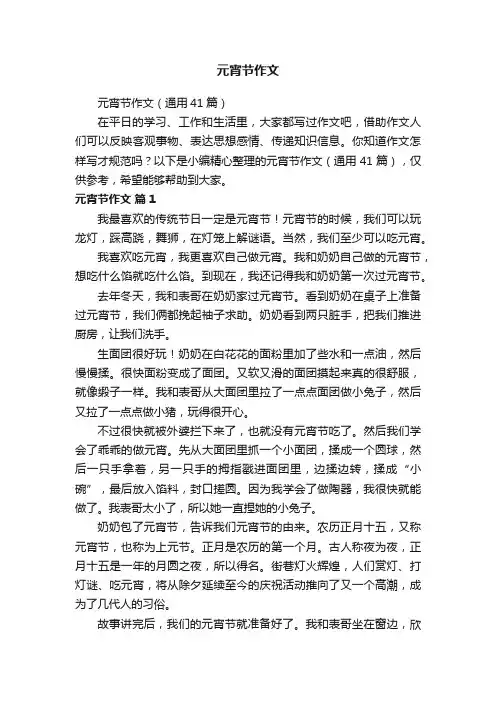 元宵节作文

元宵节作文（通用41篇）

在平日的学习、工作和生活里，大家都写过作文吧，借助作文人们可以反映客观事物、表达思想感情、传递知识信息。你知道作文怎样写才规范吗？以下是小编精心整理的元宵节作文（通用41篇），仅供参考，希望能够帮助到大家。

元宵节作文 篇1

我最喜欢的传统节日一定是元宵节！元宵节的时候，我们可以玩龙灯，踩高跷，舞狮，在灯笼上解谜语。当然，我们至少可以吃元宵。

我喜欢吃元宵，我更喜欢自己做元宵。我和奶奶自己做的元宵节，想吃什么馅就吃什么馅。到现在，我还记得我和奶奶第一次过元宵节。

去年冬天，我和表哥在奶奶家过元宵节。看到奶奶在桌子上准备过元宵节，我们俩都挽起袖子求助。奶奶看到两只脏手，把我们推进厨房，让我们洗手。

生面团很好玩！奶奶在白花花的面粉里加了些水和一点油，然后慢慢揉。很快面粉变成了面团。又软又滑的面团摸起来真的很舒服，就像缎子一样。我和表哥从大面团里拉了一点点面团做小兔子，然后又拉了一点点做小猪，玩得很开心。

不过很快就被外婆拦下来了，也就没有元宵节吃了。然后我们学会了乖乖的做元宵。先从大面团里抓一个小面团，揉成一个圆球，然后一只手拿着，另一只手的拇指戳进面团里，边揉边转，揉成“小碗”，最后放入馅料，封口搓圆。因为我学会了做陶器，我很快就能做了。我表哥太小了，所以她一直捏她的小兔子。

奶奶包了元宵节，告诉我们元宵节的由来。农历正月十五，又称元宵节，也称为上元节。正月是农历的第一个月。古人称夜为夜，正月十五是一年的月圆之夜，所以得名。街巷灯火辉煌，人们赏灯、打灯谜、吃元宵，将从除夕延续至今的庆祝活动推向了又一个高潮，成为了几代人的习俗。

故事讲完后，我们的元宵节就准备好了。我和表哥坐在窗边，欣